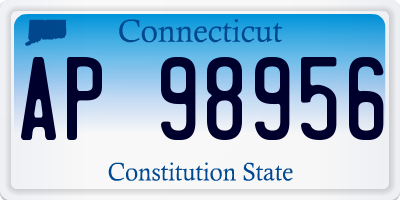 Connecticut

AP 98956

Constitution State